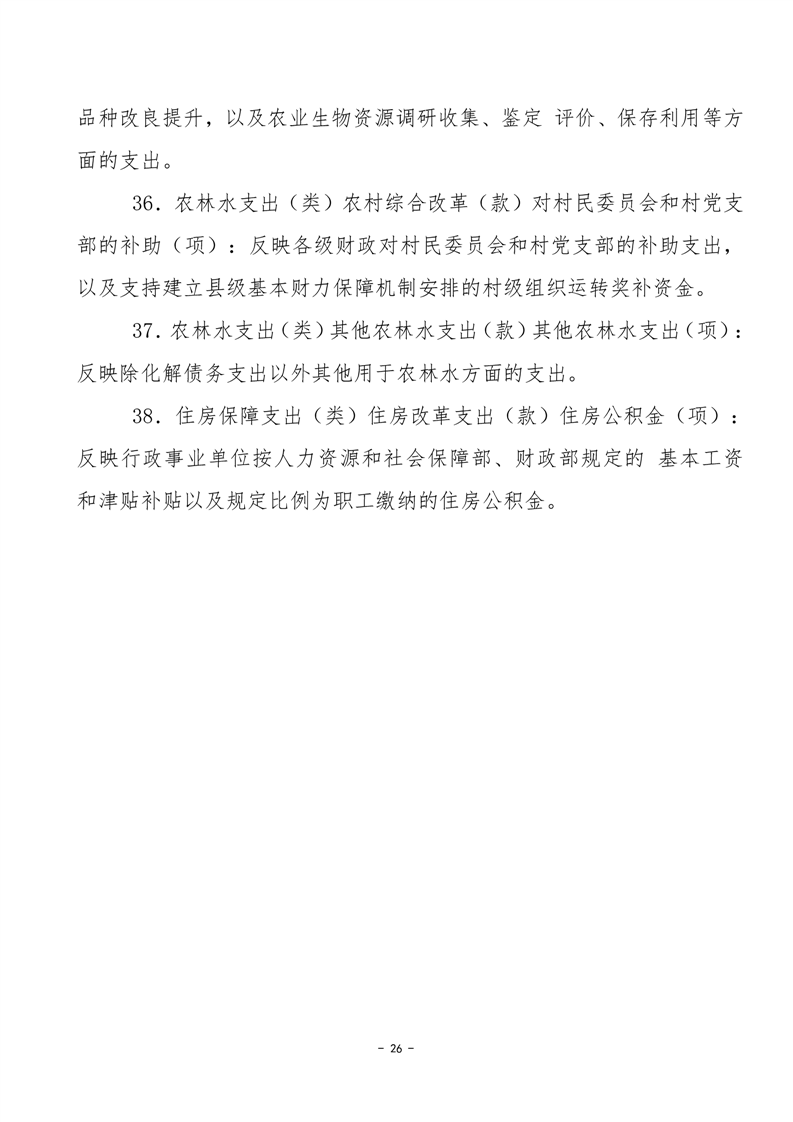 品种改良提升，以及农业生物资源调研收集、鉴定 评价、保存利用等方面的支出。

36．农林水支出（类）农村综合改革（款）对村民委员会和村党支部的补助（项）：反映各级财政对村民委员会和村党支部的补助支出，以及支持建立县级基本财力保障机制安排的村级组织运转奖补资金。

37．农林水支出（类）其他农林水支出（款）其他农林水支出（项）：反映除化解债务支出以外其他用于农林水方面的支出。

38．住房保障支出（类）住房改革支出（款）住房公积金（项）：反映行政事业单位按人力资源和社会保障部、财政部规定的 基本工资和津贴补贴以及规定比例为职工缴纳的住房公积金。

－ 26 －